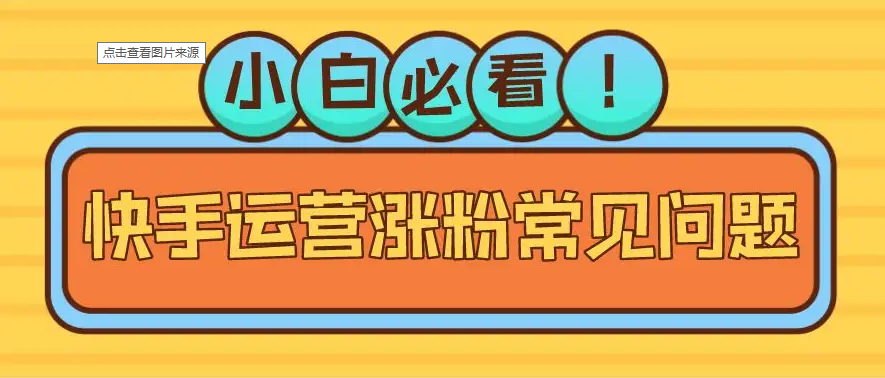 点击查看图片来源

小白必看！

快手运营涨粉常见问题